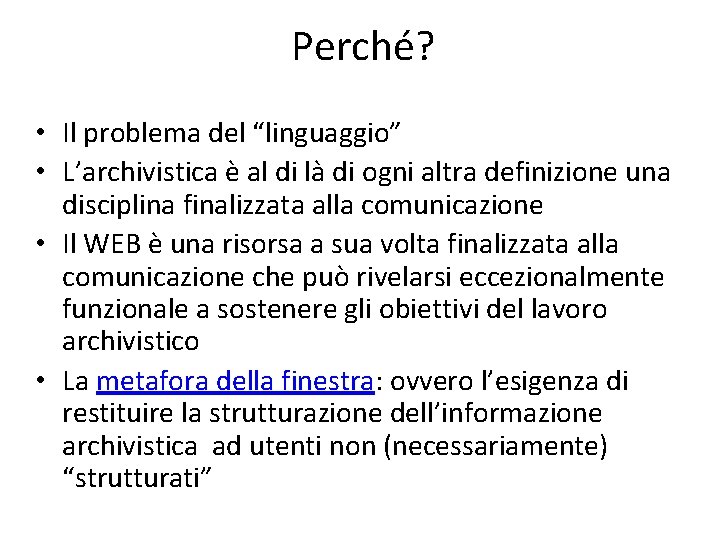 Perché?

• Il problema del “linguaggio”
• L’archivistica è al di là di ogni altra definizione una disciplina finalizzata alla comunicazione
• Il WEB è una risorsa a sua volta finalizzata alla comunicazione che può rivelarsi eccezionalmente funzionale a sostenere gli obiettivi del lavoro archivistico
• La metafora della finestra: ovvero l’esigenza di restituire la strutturazione dell’informazione archivistica ad utenti non (necessariamente) “strutturati”